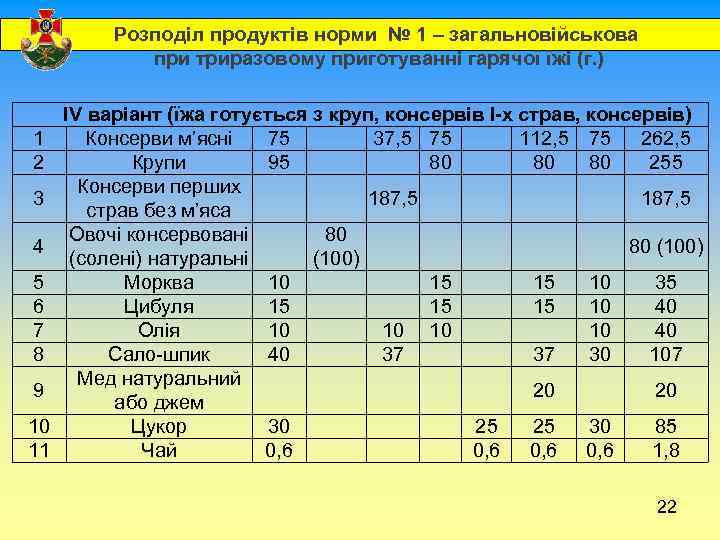 Розподіл продуктів норми № 1 – загальновійськова при триразовому приготуванні гарячої їжі (г.)

| IV варіант (їжа готується з круп, консервів I-х страв, консервів) | | | | | | | | | |
|---|---|---|---|---|---|---|---|---|---|
| 1 | Консерви м'ясні | 75 | | 37,5 | 75 | | 112,5 | 75 | 262,5 |
| 2 | Крупи | 95 | | | 80 | | 80 | 80 | 255 |
| 3 | Консерви перших страв без м'яса | | | 187,5 | | | | | 187,5 |
| 4 | Овочі консервовані (солені) натуральні | | 80 (100) | | | | | | 80 (100) |
| 5 | Морква | 10 | | | 15 | | 15 | 10 | 35 |
| 6 | Цибуля | 15 | | | 15 | | 15 | 10 | 40 |
| 7 | Олія | 10 | | 10 | 10 | | | 10 | 40 |
| 8 | Сало-шпик | 40 | | 37 | | | 37 | 30 | 107 |
| 9 | Мед натуральний або джем | | | | | | 20 | | 20 |
| 10 | Цукор | 30 | | | | 25 | 25 | 30 | 85 |
| 11 | Чай | 0,6 | | | | 0,6 | 0,6 | 0,6 | 1,8 |

22